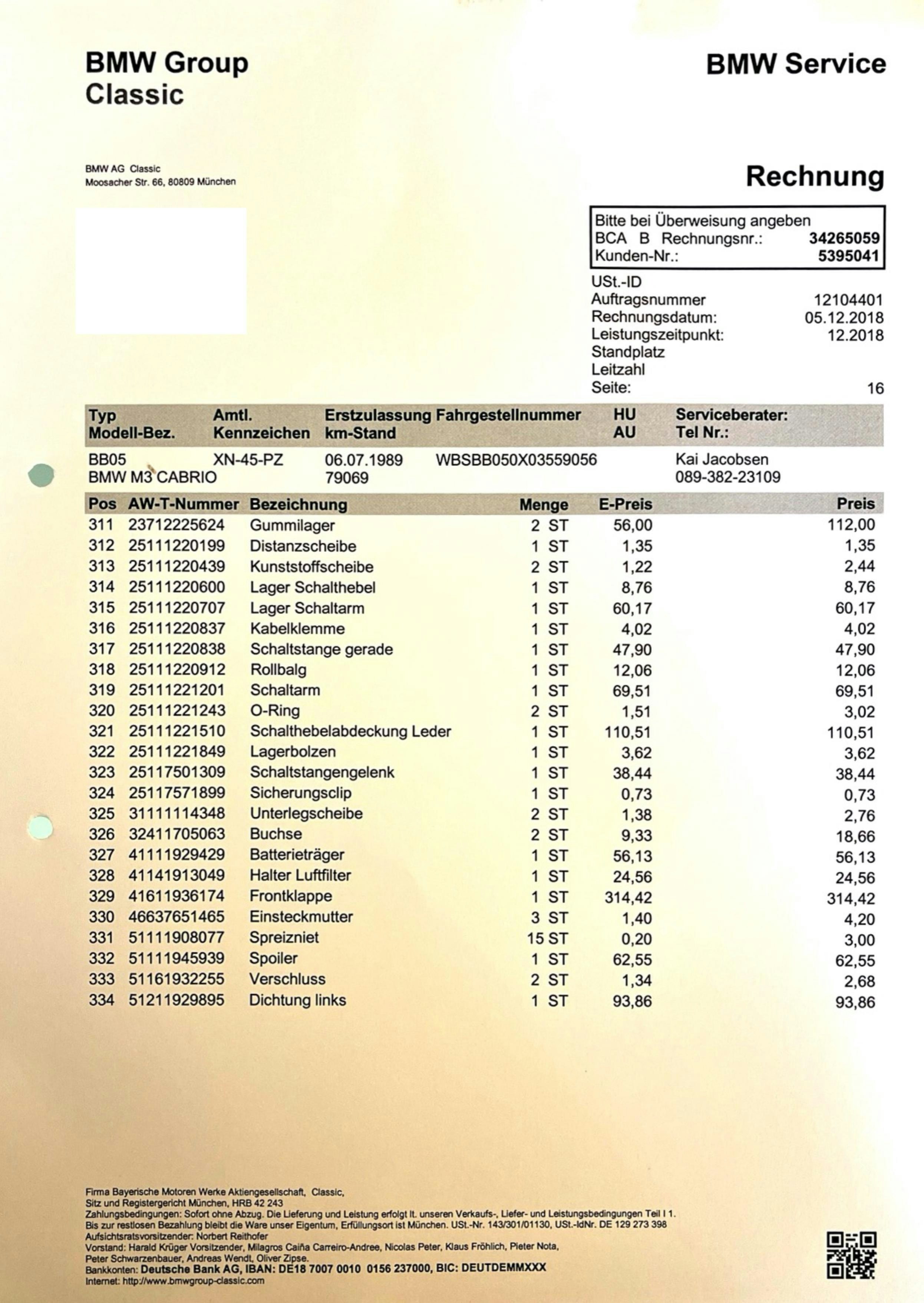 BMW Group
Classic

BMW Service

BMW AG Classic
Moosacher Str. 66, 80809 München

Rechnung

Bitte bei Überweisung angeben
BCA B Rechnungsnr.: 34265059
Kunden-Nr.: 5395041

USt.-ID
Auftragsnummer 12104401
Rechnungsdatum: 05.12.2018
Leistungszeitpunkt: 12.2018
Standplatz
Leitzahl
Seite: 16

| Typ Modell-Bez. | Amtl. Kennzeichen | Erstzulassung km-Stand | Fahrgestellnummer | HU AU | Serviceberater: Tel Nr.: |
|---|---|---|---|---|---|
| BB05 BMW M3 CABRIO | XN-45-PZ | 06.07.1989 79069 | WBSBB050X03559056 | | Kai Jacobsen 089-382-23109 |

| Pos | AW-T-Nummer | Bezeichnung | Menge | E-Preis | Preis |
|---|---|---|---|---|---|
| 311 | 23712225624 | Gummilager | 2 ST | 56,00 | 112,00 |
| 312 | 25111220199 | Distanzscheibe | 1 ST | 1,35 | 1,35 |
| 313 | 25111220439 | Kunststoffscheibe | 2 ST | 1,22 | 2,44 |
| 314 | 25111220600 | Lager Schalthebel | 1 ST | 8,76 | 8,76 |
| 315 | 25111220707 | Lager Schaltarm | 1 ST | 60,17 | 60,17 |
| 316 | 25111220837 | Kabelklemme | 1 ST | 4,02 | 4,02 |
| 317 | 25111220838 | Schaltstange gerade | 1 ST | 47,90 | 47,90 |
| 318 | 25111220912 | Rollbalg | 1 ST | 12,06 | 12,06 |
| 319 | 25111221201 | Schaltarm | 1 ST | 69,51 | 69,51 |
| 320 | 25111221243 | O-Ring | 2 ST | 1,51 | 3,02 |
| 321 | 25111221510 | Schalthebelabdeckung Leder | 1 ST | 110,51 | 110,51 |
| 322 | 25111221849 | Lagerbolzen | 1 ST | 3,62 | 3,62 |
| 323 | 25117501309 | Schaltstangengelenk | 1 ST | 38,44 | 38,44 |
| 324 | 25117571899 | Sicherungsclip | 1 ST | 0,73 | 0,73 |
| 325 | 31111114348 | Unterlegscheibe | 2 ST | 1,38 | 2,76 |
| 326 | 32411705063 | Buchse | 2 ST | 9,33 | 18,66 |
| 327 | 41111929429 | Batterieträger | 1 ST | 56,13 | 56,13 |
| 328 | 41141913049 | Halter Luftfilter | 1 ST | 24,56 | 24,56 |
| 329 | 41611936174 | Frontklappe | 1 ST | 314,42 | 314,42 |
| 330 | 46637651465 | Einsteckmutter | 3 ST | 1,40 | 4,20 |
| 331 | 51111908077 | Spreizniet | 15 ST | 0,20 | 3,00 |
| 332 | 51111945939 | Spoiler | 1 ST | 62,55 | 62,55 |
| 333 | 51161932255 | Verschluss | 2 ST | 1,34 | 2,68 |
| 334 | 51211929895 | Dichtung links | 1 ST | 93,86 | 93,86 |

Firma Bayerische Motoren Werke Aktiengesellschaft, Classic,
Sitz und Registergericht München, HRB 42 243
Zahlungsbedingungen: Sofort ohne Abzug. Die Lieferung und Leistung erfolgt lt. unseren Verkaufs-, Liefer- und Leistungsbedingungen Teil I 1.
Bis zur restlosen Bezahlung bleibt die Ware unser Eigentum, Erfüllungsort ist München. USt.-Nr. 143/301/01130, USt.-IdNr. DE 129 273 398
Aufsichtsratsvorsitzender: Norbert Reithofer
Vorstand: Harald Krüger Vorsitzender, Milagros Caiña Carreiro-Andree, Nicolas Peter, Klaus Fröhlich, Pieter Nota,
Peter Schwarzenbauer, Andreas Wendt, Oliver Zipse.
Bankkonten: Deutsche Bank AG, IBAN: DE18 7007 0010 0156 237000, BIC: DEUTDEMMXXX
Internet: http://www.bmwgroup-classic.com